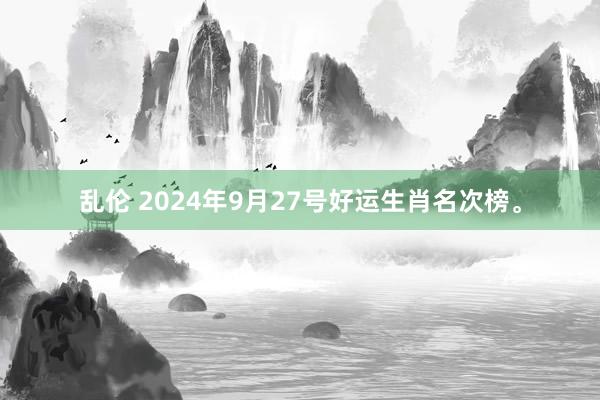 乱伦 2024年9月27号好运生肖名次榜。